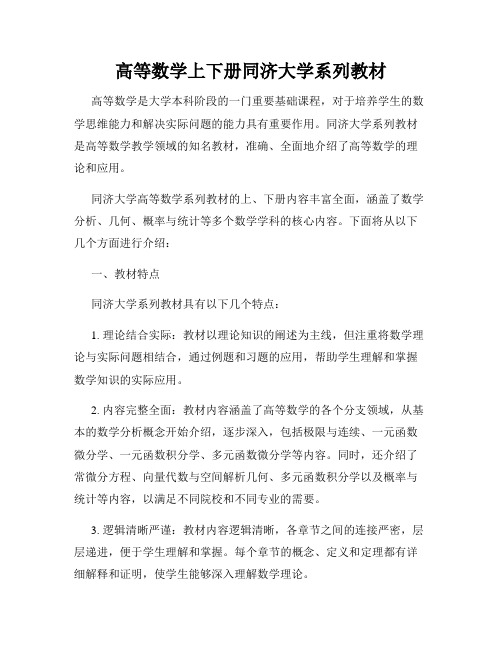 高等数学上下册同济大学系列教材

高等数学是大学本科阶段的一门重要基础课程，对于培养学生的数学思维能力和解决实际问题的能力具有重要作用。同济大学系列教材是高等数学教学领域的知名教材，准确、全面地介绍了高等数学的理论和应用。

同济大学高等数学系列教材的上、下册内容丰富全面，涵盖了数学分析、几何、概率与统计等多个数学学科的核心内容。下面将从以下几个方面进行介绍：

一、教材特点

同济大学系列教材具有以下几个特点：

1. 理论结合实际：教材以理论知识的阐述为主线，但注重将数学理论与实际问题相结合，通过例题和习题的应用，帮助学生理解和掌握数学知识的实际应用。

2. 内容完整全面：教材内容涵盖了高等数学的各个分支领域，从基本的数学分析概念开始介绍，逐步深入，包括极限与连续、一元函数微分学、一元函数积分学、多元函数微分学等内容。同时，还介绍了常微分方程、向量代数与空间解析几何、多元函数积分学以及概率与统计等内容，以满足不同院校和不同专业的需要。

3. 逻辑清晰严谨：教材内容逻辑清晰，各章节之间的连接严密，层层递进，便于学生理解和掌握。每个章节的概念、定义和定理都有详细解释和证明，使学生能够深入理解数学理论。